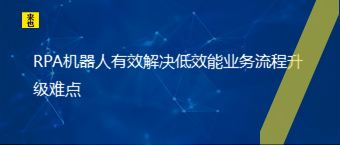 来也

RPA机器人有效解决低效能业务流程升级难点